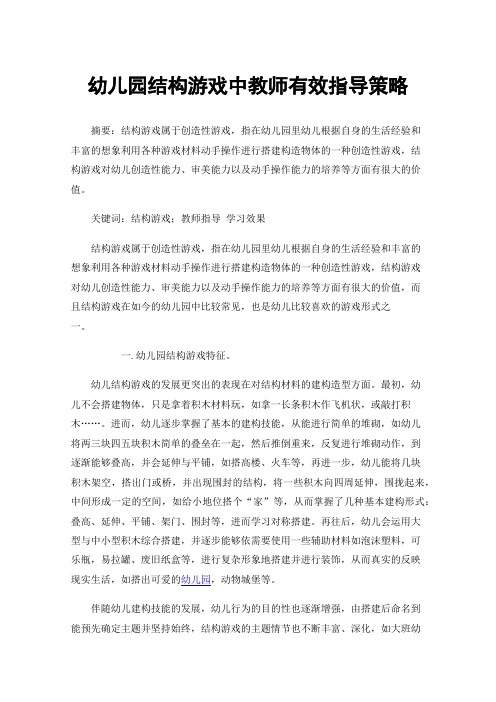 幼儿园结构游戏中教师有效指导策略

摘要：结构游戏属于创造性游戏，指在幼儿园里幼儿根据自身的生活经验和丰富的想象利用各种游戏材料动手操作进行搭建构造物体的一种创造性游戏，结构游戏对幼儿创造性能力、审美能力以及动手操作能力的培养等方面有很大的价值。

关键词：结构游戏；教师指导 学习效果

结构游戏属于创造性游戏，指在幼儿园里幼儿根据自身的生活经验和丰富的想象利用各种游戏材料动手操作进行搭建构造物体的一种创造性游戏，结构游戏对幼儿创造性能力、审美能力以及动手操作能力的培养等方面有很大的价值，而且结构游戏在如今的幼儿园中比较常见，也是幼儿比较喜欢的游戏形式之一。

一. 幼儿园结构游戏特征。

幼儿结构游戏的发展更突出的表现在对结构材料的建构造型方面。最初，幼儿不会搭建物体，只是拿着积木材料玩，如拿一长条积木作飞机状，或敲打积木……。进而，幼儿逐步掌握了基本的建构技能，从能进行简单的堆砌，如幼儿将两三块四五块积木简单的叠垒在一起，然后推倒重来，反复进行堆砌动作，到逐渐能够叠高，并会延伸与平铺，如搭高楼、火车等，再进一步，幼儿能将几块积木架空，搭出门或桥，并出现围封的结构，将一些积木向四周延伸，围拢起来，中间形成一定的空间，如给小地位搭个“家”等，从而掌握了几种基本建构形式：叠高、延伸、平铺、架门、围封等，进而学习对称搭建。再往后，幼儿会运用大型与中小型积木综合搭建，并逐步能够依需要使用一些辅助材料如泡沫塑料，可乐瓶，易拉罐、废旧纸盒等，进行复杂形象地搭建并进行装饰，从而真实的反映现实生活，如搭出可爱的幼儿园，动物城堡等。

伴随幼儿建构技能的发展，幼儿行为的目的性也逐渐增强，由搭建后命名到能预先确定主题并坚持始终，结构游戏的主题情节也不断丰富、深化，如大班幼